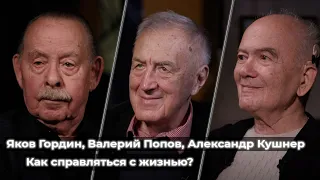 Яков Гордин, Валерий Попов, Александр Кушнер
Как справляться с жизнью?